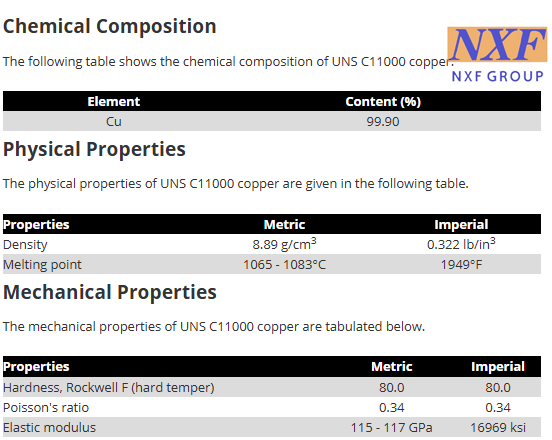 Chemical Composition

NXF
NXF GROUP

The following table shows the chemical composition of UNS C11000 copper.

| Element | Content (%) |
|---|---|
| Cu | 99.90 |

Physical Properties

The physical properties of UNS C11000 copper are given in the following table.

| Properties | Metric | Imperial |
|---|---|---|
| Density | 8.89 g/cm$^3$ | 0.322 lb/in$^3$ |
| Melting point | 1065 - 1083°C | 1949°F |

Mechanical Properties

The mechanical properties of UNS C11000 copper are tabulated below.

| Properties | Metric | Imperial |
|---|---|---|
| Hardness, Rockwell F (hard temper) | 80.0 | 80.0 |
| Poisson's ratio | 0.34 | 0.34 |
| Elastic modulus | 115 - 117 GPa | 16969 ksi |